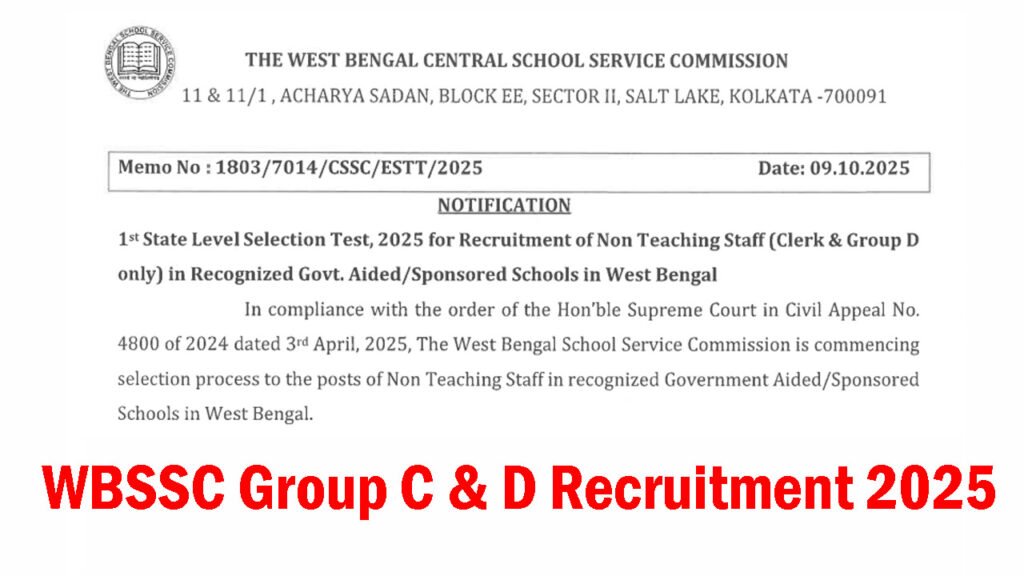 THE WEST BENGAL SCHOOL SERVICE COMMISSION

THE WEST BENGAL CENTRAL SCHOOL SERVICE COMMISSION
11 & 11/1 , ACHARYA SADAN, BLOCK EE, SECTOR II, SALT LAKE, KOLKATA -700091

Memo No : 1803/7014/CSSC/ESTT/2025 Date: 09.10.2025

NOTIFICATION

1st State Level Selection Test, 2025 for Recruitment of Non Teaching Staff (Clerk & Group D only) in Recognized Govt. Aided/Sponsored Schools in West Bengal

In compliance with the order of the Hon'ble Supreme Court in Civil Appeal No. 4800 of 2024 dated 3rd April, 2025, The West Bengal School Service Commission is commencing selection process to the posts of Non Teaching Staff in recognized Government Aided/Sponsored Schools in West Bengal.

WBSSC Group C & D Recruitment 2025